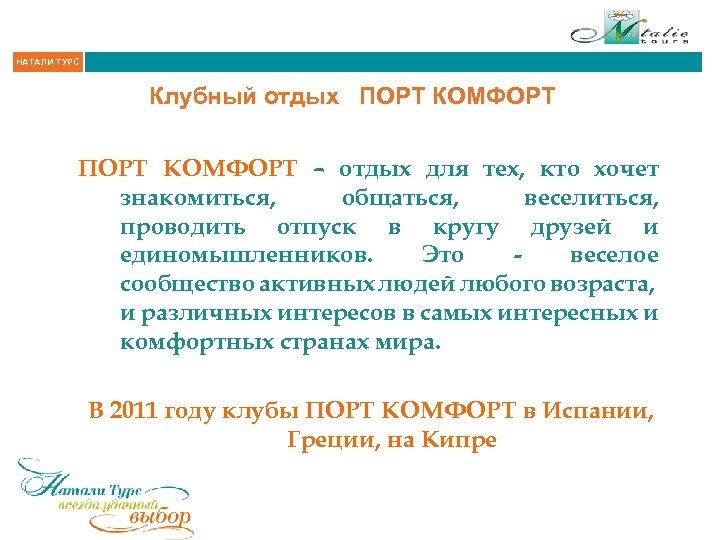 Natalie tours

НАТАЛИ ТУРС

Клубный отдых ПОРТ КОМФОРТ

ПОРТ КОМФОРТ – отдых для тех, кто хочет знакомиться, общаться, веселиться, проводить отпуск в кругу друзей и единомышленников. Это - веселое сообщество активных людей любого возраста, и различных интересов в самых интересных и комфортных странах мира.

В 2011 году клубы ПОРТ КОМФОРТ в Испании, Греции, на Кипре

Натали Турс
всегда удачный
выбор